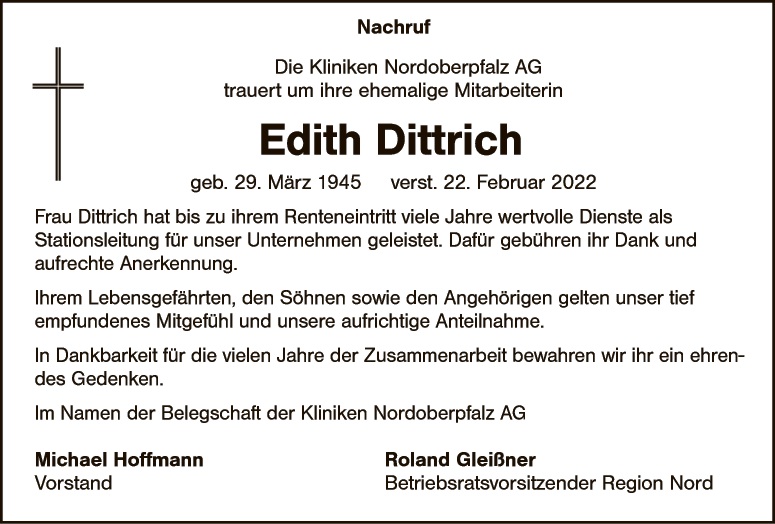 Nachruf

Die Kliniken Nordoberpfalz AG
trauert um ihre ehemalige Mitarbeiterin

Edith Dittrich

geb. 29. März 1945 verst. 22. Februar 2022

Frau Dittrich hat bis zu ihrem Renteneintritt viele Jahre wertvolle Dienste als Stationsleitung für unser Unternehmen geleistet. Dafür gebühren ihr Dank und aufrechte Anerkennung.

Ihrem Lebensgefährten, den Söhnen sowie den Angehörigen gelten unser tief empfundenes Mitgefühl und unsere aufrichtige Anteilnahme.

In Dankbarkeit für die vielen Jahre der Zusammenarbeit bewahren wir ihr ein ehrendes Gedenken.

Im Namen der Belegschaft der Kliniken Nordoberpfalz AG

Michael Hoffmann
Vorstand

Roland Gleißner
Betriebsratsvorsitzender Region Nord